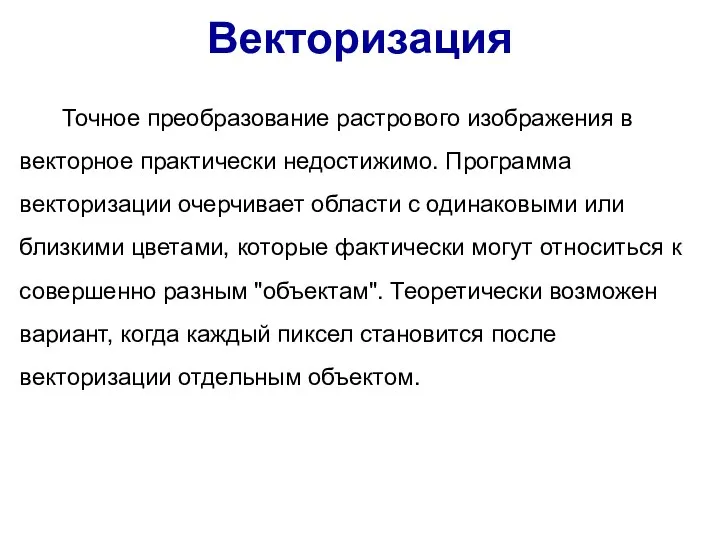 Векторизация

Точное преобразование растрового изображения в векторное практически недостижимо. Программа векторизации очерчивает области с одинаковыми или близкими цветами, которые фактически могут относиться к совершенно разным "объектам". Теоретически возможен вариант, когда каждый пиксел становится после векторизации отдельным объектом.